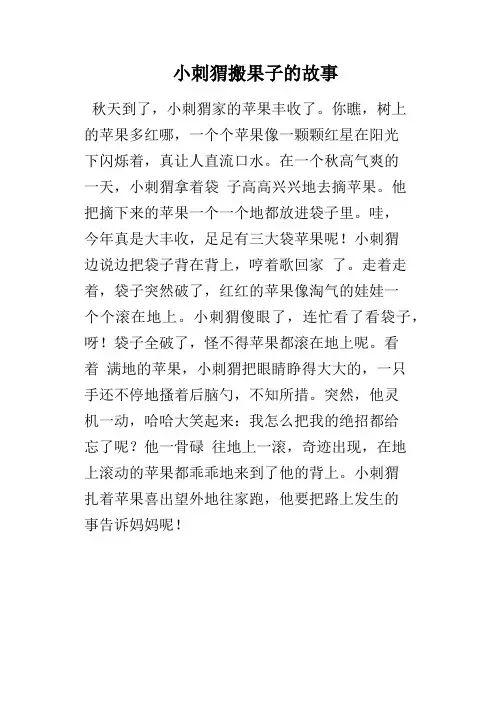 小刺猬搬果子的故事

秋天到了，小刺猬家的苹果丰收了。你瞧，树上的苹果多红哪，一个个苹果像一颗颗红星在阳光下闪烁着，真让人直流口水。在一个秋高气爽的一天，小刺猬拿着袋 子高高兴兴地去摘苹果。他把摘下来的苹果一个一个地都放进袋子里。哇，今年真是大丰收，足足有三大袋苹果呢！小刺猬边说边把袋子背在背上，哼着歌回家 了。走着走着，袋子突然破了，红红的苹果像淘气的娃娃一个个滚在地上。小刺猬傻眼了，连忙看了看袋子，呀！袋子全破了，怪不得苹果都滚在地上呢。看着 满地的苹果，小刺猬把眼睛睁得大大的，一只手还不停地搔着后脑勺，不知所措。突然，他灵机一动，哈哈大笑起来：我怎么把我的绝招都给忘了呢？他一骨碌 往地上一滚，奇迹出现，在地上滚动的苹果都乖乖地来到了他的背上。小刺猬扎着苹果喜出望外地往家跑，他要把路上发生的事告诉妈妈呢！